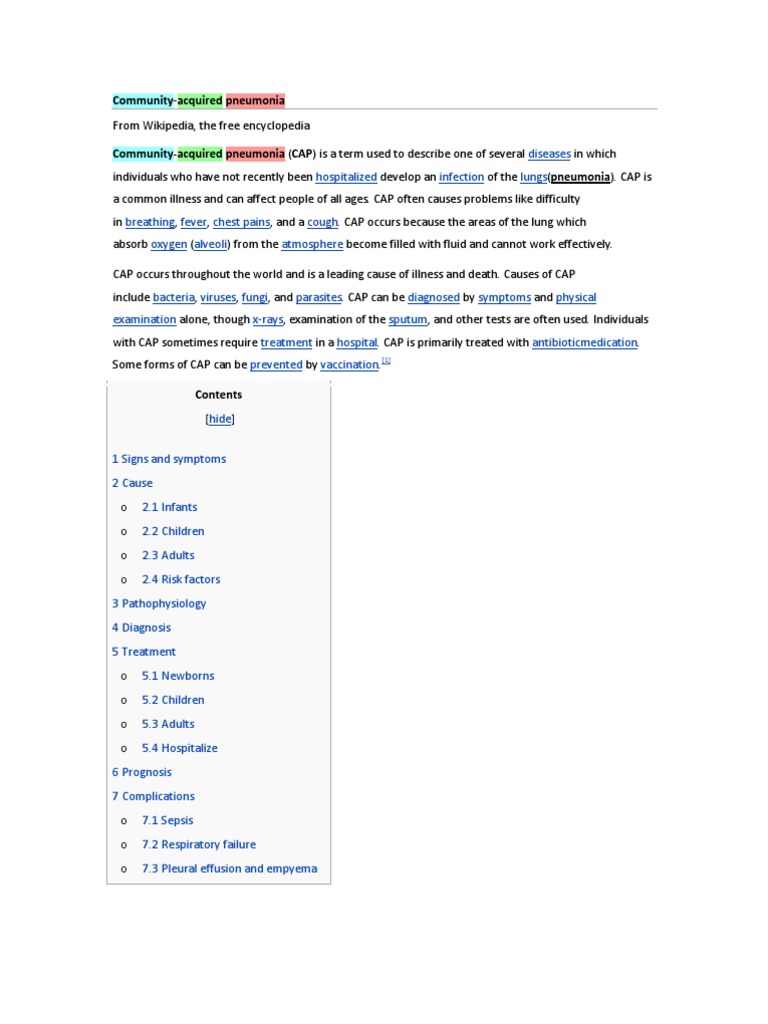 Community-acquired pneumonia

From Wikipedia, the free encyclopedia

Community-acquired pneumonia (CAP) is a term used to describe one of several diseases in which individuals who have not recently been hospitalized develop an infection of the lungs(pneumonia). CAP is a common illness and can affect people of all ages. CAP often causes problems like difficulty in breathing, fever, chest pains, and a cough. CAP occurs because the areas of the lung which absorb oxygen (alveoli) from the atmosphere become filled with fluid and cannot work effectively.

CAP occurs throughout the world and is a leading cause of illness and death. Causes of CAP include bacteria, viruses, fungi, and parasites. CAP can be diagnosed by symptoms and physical examination alone, though x-rays, examination of the sputum, and other tests are often used. Individuals with CAP sometimes require treatment in a hospital. CAP is primarily treated with antibioticmedication. Some forms of CAP can be prevented by vaccination.[1]

Contents

[hide]

1 Signs and symptoms
2 Cause
o 2.1 Infants
o 2.2 Children
o 2.3 Adults
o 2.4 Risk factors
3 Pathophysiology
4 Diagnosis
5 Treatment
o 5.1 Newborns
o 5.2 Children
o 5.3 Adults
o 5.4 Hospitalize
6 Prognosis
7 Complications
o 7.1 Sepsis
o 7.2 Respiratory failure
o 7.3 Pleural effusion and empyema